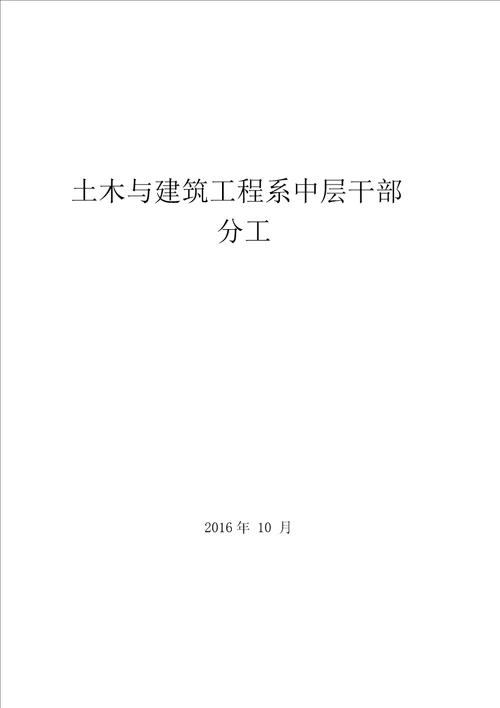 土木与建筑工程系中层干部分工

2016 年 10 月